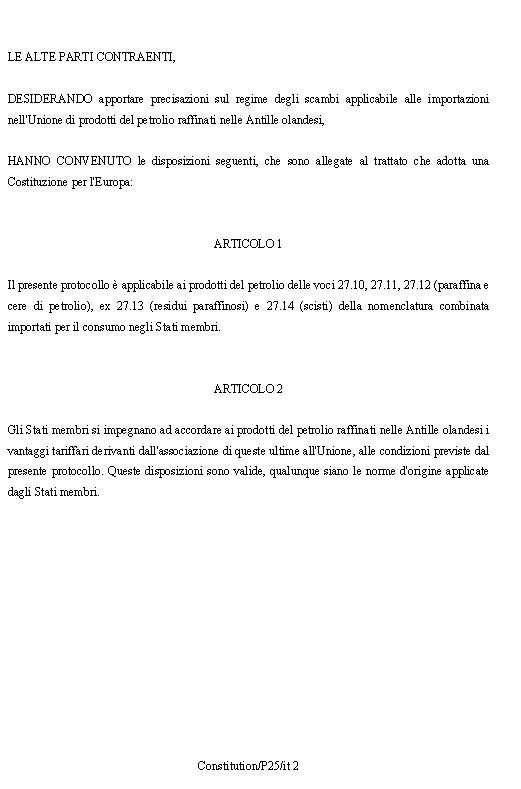 LE ALTE PARTI CONTRAENTI,

DESIDERANDO apportare precisazioni sul regime degli scambi applicabile alle importazioni nell'Unione di prodotti del petrolio raffinati nelle Antille olandesi,

HANNO CONVENUTO le disposizioni seguenti, che sono allegate al trattato che adotta una Costituzione per l'Europa:

ARTICOLO 1

Il presente protocollo è applicabile ai prodotti del petrolio delle voci 27.10, 27.11, 27.12 (paraffina e cere di petrolio), ex 27.13 (residui paraffinosi) e 27.14 (scisti) della nomenclatura combinata importati per il consumo negli Stati membri.

ARTICOLO 2

Gli Stati membri si impegnano ad accordare ai prodotti del petrolio raffinati nelle Antille olandesi i vantaggi tariffari derivanti dall'associazione di queste ultime all'Unione, alle condizioni previste dal presente protocollo. Queste disposizioni sono valide, qualunque siano le norme d'origine applicate dagli Stati membri.

Constitution/P25/it 2